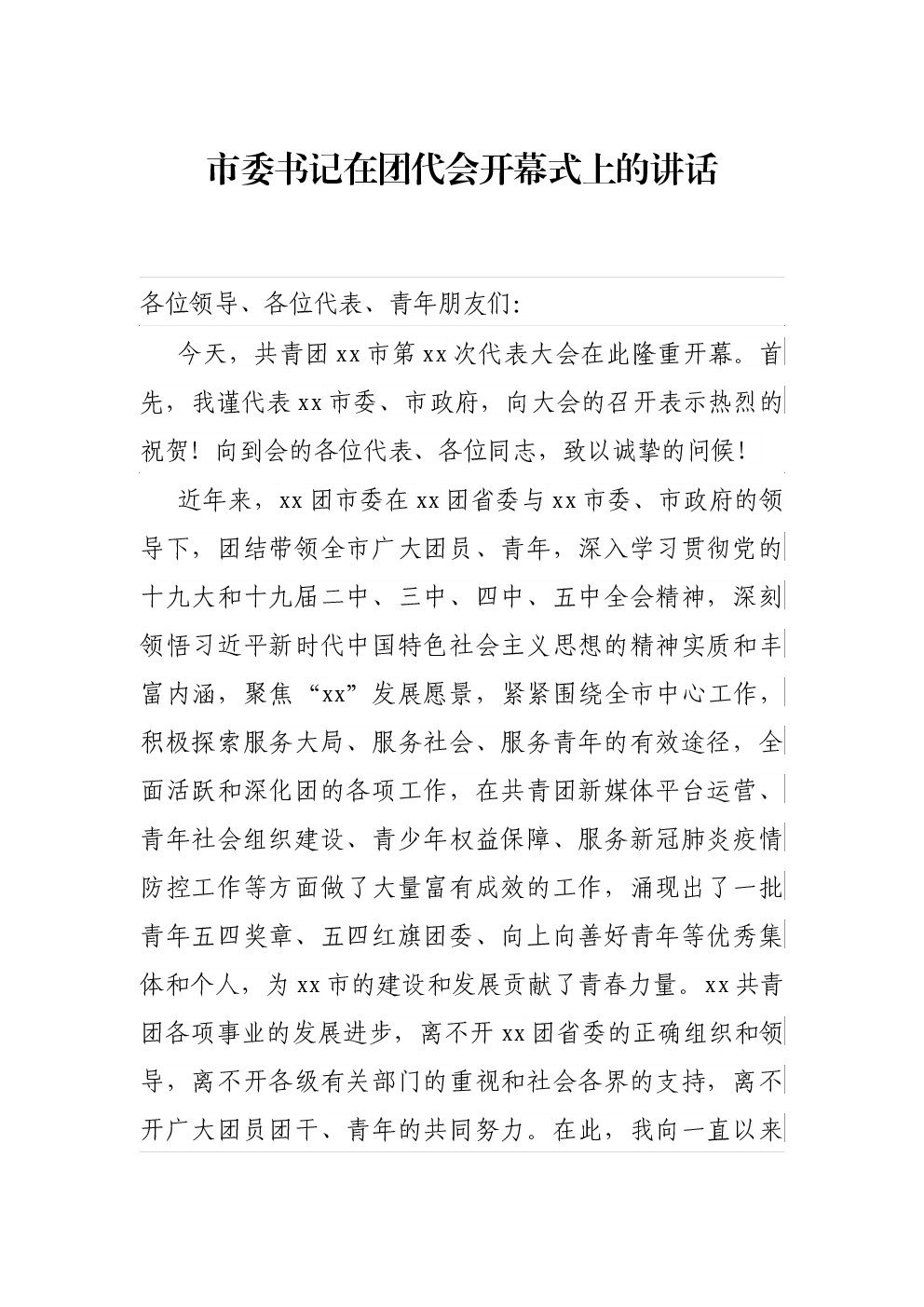 市委书记在团代会开幕式上的讲话

各位领导、各位代表、青年朋友们:

今天，共青团xx市第xx次代表大会在此隆重开幕。首先，我谨代表xx市委、市政府，向大会的召开表示热烈的祝贺！向到会的各位代表、各位同志，致以诚挚的问候！

近年来，xx团市委在xx团省委与xx市委、市政府的领导下，团结带领全市广大团员、青年，深入学习贯彻党的十九大和十九届二中、三中、四中、五中全会精神，深刻领悟习近平新时代中国特色社会主义思想的精神实质和丰富内涵，聚焦“xx”发展愿景，紧紧围绕全市中心工作，积极探索服务大局、服务社会、服务青年的有效途径，全面活跃和深化团的各项工作，在共青团新媒体平台运营、青年社会组织建设、青少年权益保障、服务新冠肺炎疫情防控工作等方面做了大量富有成效的工作，涌现出了一批青年五四奖章、五四红旗团委、向上向善好青年等优秀集体和个人，为xx市的建设和发展贡献了青春力量。xx共青团各项事业的发展进步，离不开xx团省委的正确组织和领导，离不开各级有关部门的重视和社会各界的支持，离不开广大团员团干、青年的共同努力。在此，我向一直以来